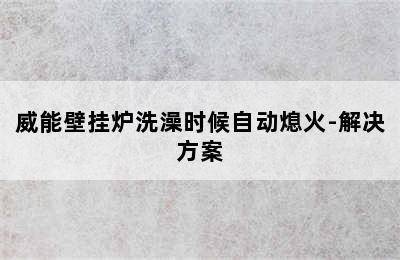 威能壁挂炉洗澡时候自动熄火-解决方案